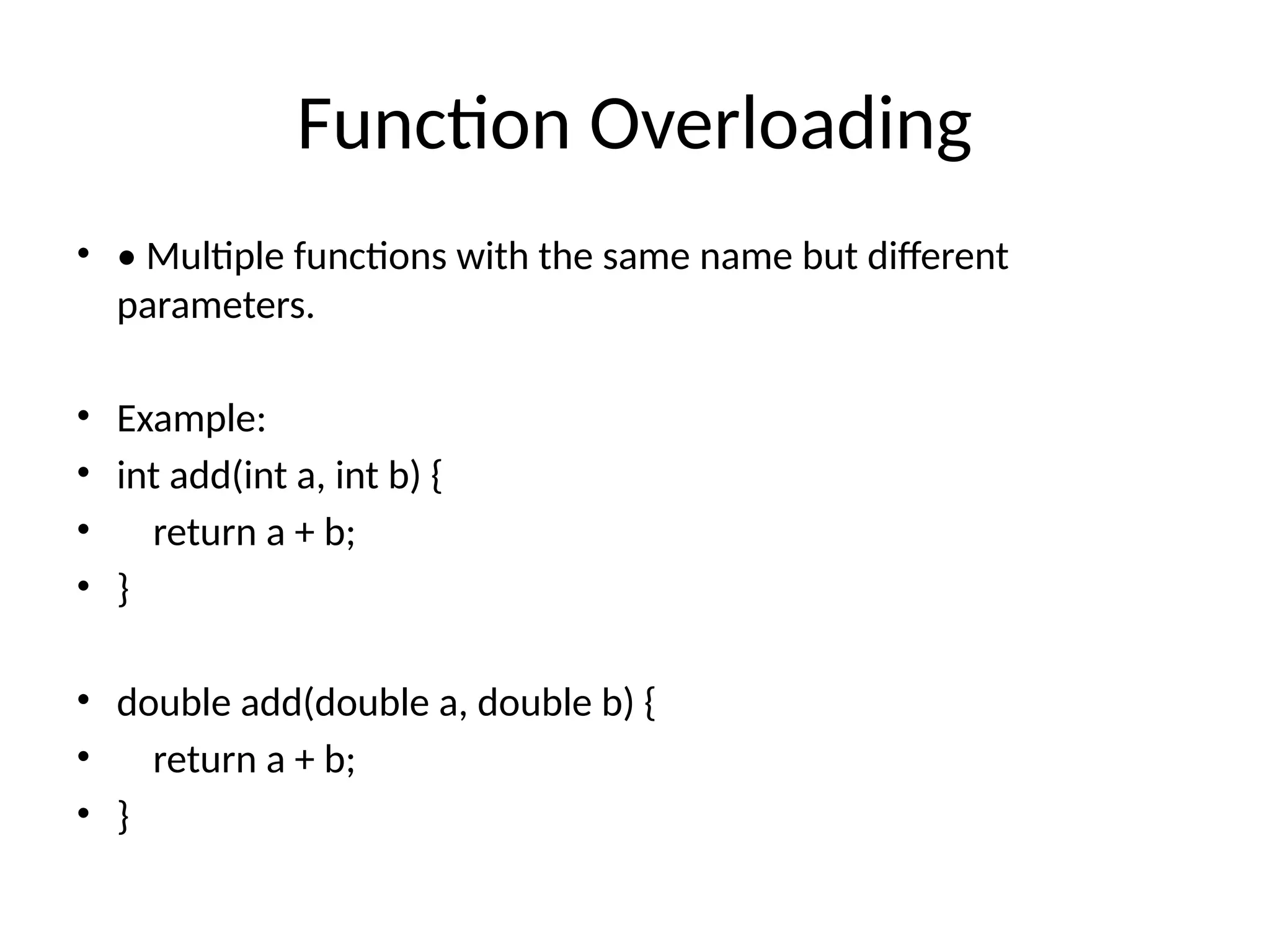 Function Overloading

• • Multiple functions with the same name but different parameters.

• Example:
• int add(int a, int b) {
•     return a + b;
• }

• double add(double a, double b) {
•     return a + b;
• }